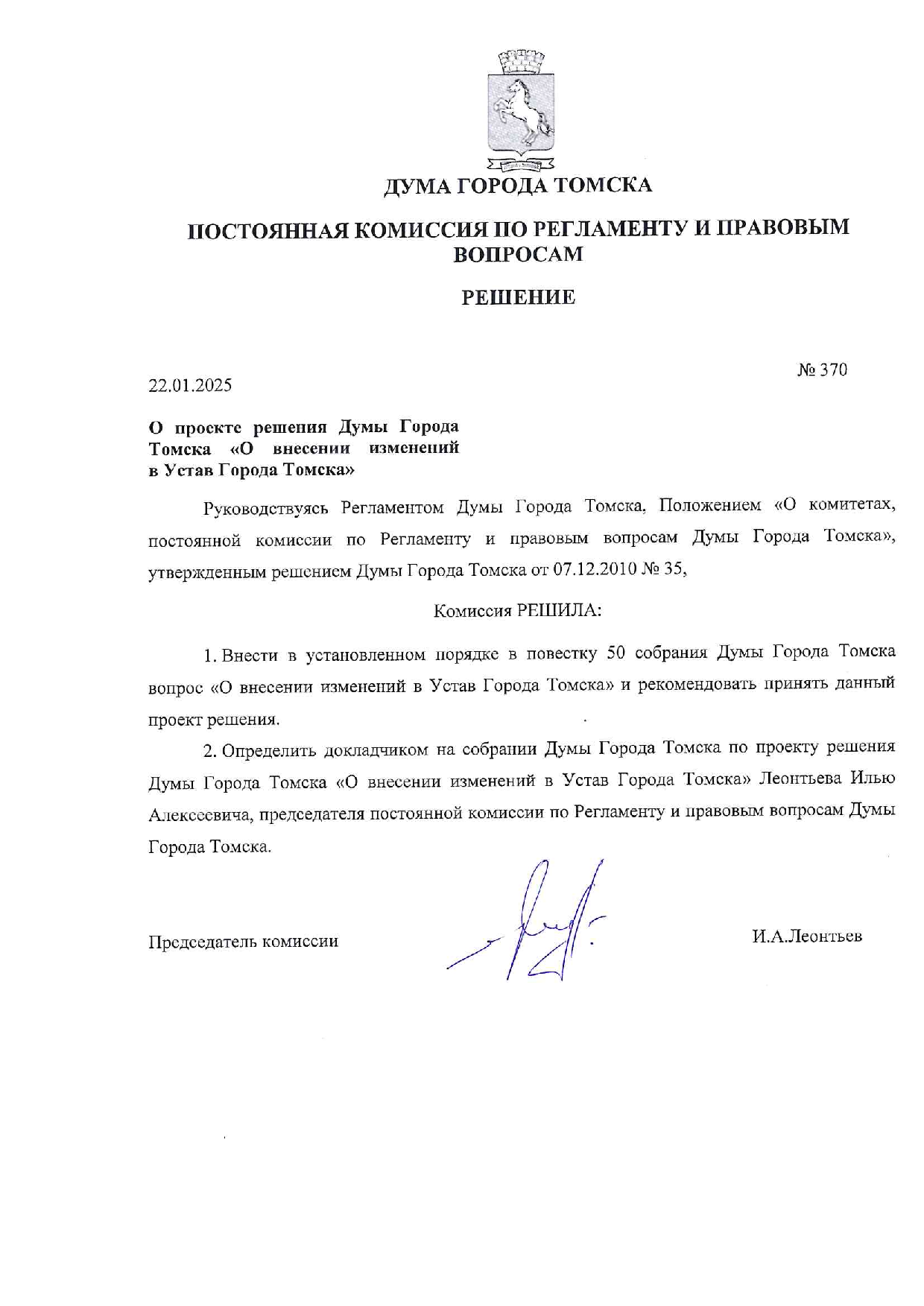 ДУМА ГОРОДА ТОМСКА

ПОСТОЯННАЯ КОМИССИЯ ПО РЕГЛАМЕНТУ И ПРАВОВЫМ ВОПРОСАМ

РЕШЕНИЕ

22.01.2025

№ 370

О проекте решения Думы Города Томска «О внесении изменений в Устав Города Томска»

Руководствуясь Регламентом Думы Города Томска, Положением «О комитетах, постоянной комиссии по Регламенту и правовым вопросам Думы Города Томска», утвержденным решением Думы Города Томска от 07.12.2010 № 35,

Комиссия РЕШИЛА:

1. Внести в установленном порядке в повестку 50 собрания Думы Города Томска вопрос «О внесении изменений в Устав Города Томска» и рекомендовать принять данный проект решения.

2. Определить докладчиком на собрании Думы Города Томска по проекту решения Думы Города Томска «О внесении изменений в Устав Города Томска» Леонтьева Илью Алексеевича, председателя постоянной комиссии по Регламенту и правовым вопросам Думы Города Томска.

Председатель комиссии

И.А.Леонтьев